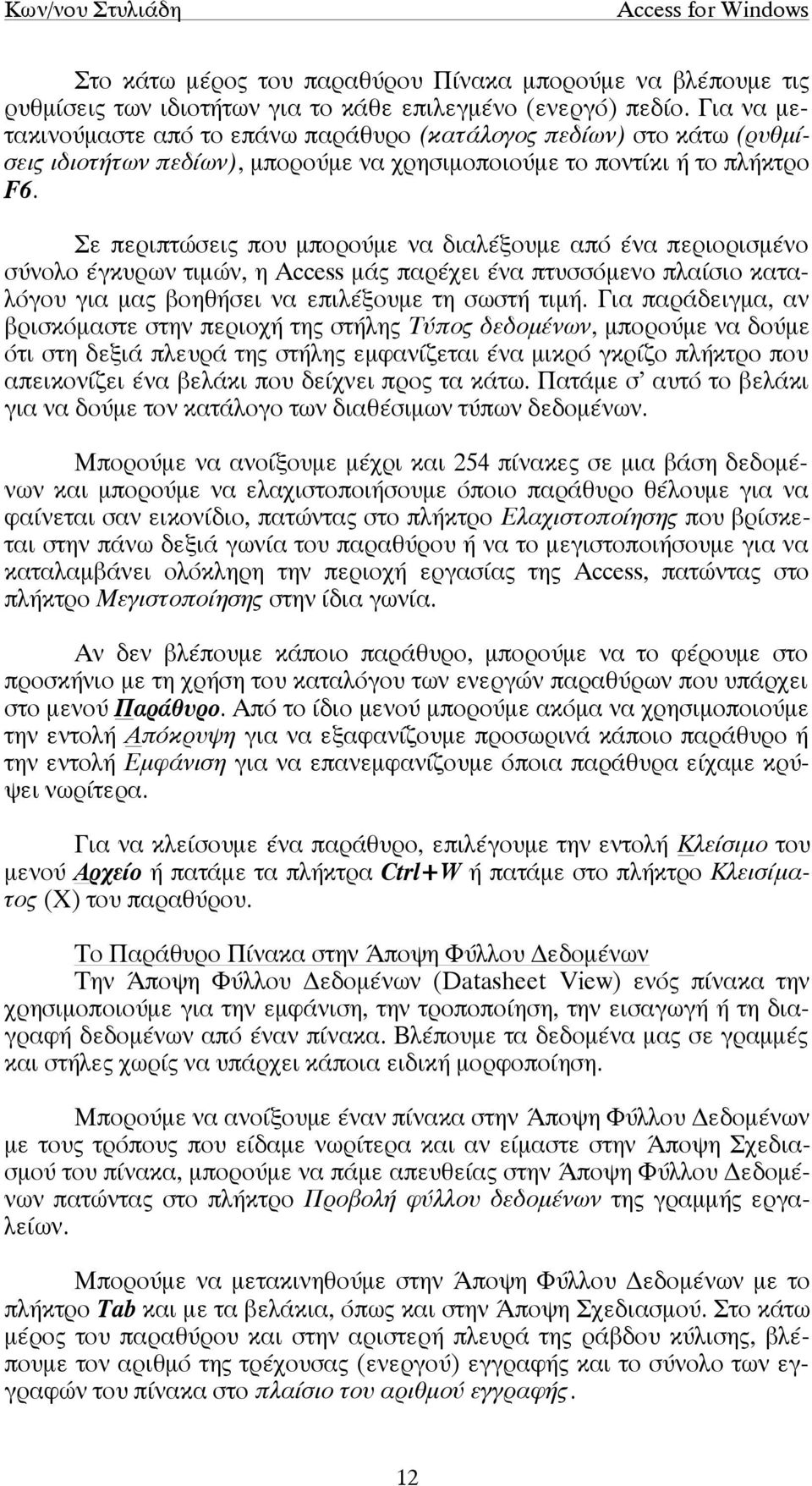 Κων/νου Στυλιάδη Access for Windows

Στο κάτω μέρος του παραθύρου Πίνακα μπορούμε να βλέπουμε τις ρυθμίσεις των ιδιοτήτων για το κάθε επιλεγμένο (ενεργό) πεδίο. Για να μετακινούμαστε από το επάνω παράθυρο (κατάλογος πεδίων) στο κάτω (ρυθμίσεις ιδιοτήτων πεδίων), μπορούμε να χρησιμοποιούμε το ποντίκι ή το πλήκτρο F6.

Σε περιπτώσεις που μπορούμε να διαλέξουμε από ένα περιορισμένο σύνολο έγκυρων τιμών, η Access μάς παρέχει ένα πτυσσόμενο πλαίσιο καταλόγου για μας βοηθήσει να επιλέξουμε τη σωστή τιμή. Για παράδειγμα, αν βρισκόμαστε στην περιοχή της στήλης Τύπος δεδομένων, μπορούμε να δούμε ότι στη δεξιά πλευρά της στήλης εμφανίζεται ένα μικρό γκρίζο πλήκτρο που απεικονίζει ένα βελάκι που δείχνει προς τα κάτω. Πατάμε σ' αυτό το βελάκι για να δούμε τον κατάλογο των διαθέσιμων τύπων δεδομένων.

Μπορούμε να ανοίξουμε μέχρι και 254 πίνακες σε μια βάση δεδομένων και μπορούμε να ελαχιστοποιήσουμε όποιο παράθυρο θέλουμε για να φαίνεται σαν εικονίδιο, πατώντας στο πλήκτρο Ελαχιστοποίησης που βρίσκεται στην πάνω δεξιά γωνία του παραθύρου ή να το μεγιστοποιήσουμε για να καταλαμβάνει ολόκληρη την περιοχή εργασίας της Access, πατώντας στο πλήκτρο Μεγιστοποίησης στην ίδια γωνία.

Αν δεν βλέπουμε κάποιο παράθυρο, μπορούμε να το φέρουμε στο προσκήνιο με τη χρήση του καταλόγου των ενεργών παραθύρων που υπάρχει στο μενού Παράθυρο. Από το ίδιο μενού μπορούμε ακόμα να χρησιμοποιούμε την εντολή Απόκρυψη για να εξαφανίζουμε προσωρινά κάποιο παράθυρο ή την εντολή Εμφάνιση για να επανεμφανίζουμε όποια παράθυρα είχαμε κρύψει νωρίτερα.

Για να κλείσουμε ένα παράθυρο, επιλέγουμε την εντολή Κλείσιμο του μενού Αρχείο ή πατάμε τα πλήκτρα Ctrl+W ή πατάμε στο πλήκτρο Κλεισίματος (X) του παραθύρου.

Το Παράθυρο Πίνακα στην Άποψη Φύλλου Δεδομένων
Την Άποψη Φύλλου Δεδομένων (Datasheet View) ενός πίνακα την χρησιμοποιούμε για την εμφάνιση, την τροποποίηση, την εισαγωγή ή τη διαγραφή δεδομένων από έναν πίνακα. Βλέπουμε τα δεδομένα μας σε γραμμές και στήλες χωρίς να υπάρχει κάποια ειδική μορφοποίηση.

Μπορούμε να ανοίξουμε έναν πίνακα στην Άποψη Φύλλου Δεδομένων με τους τρόπους που είδαμε νωρίτερα και αν είμαστε στην Άποψη Σχεδιασμού του πίνακα, μπορούμε να πάμε απευθείας στην Άποψη Φύλλου Δεδομένων πατώντας στο πλήκτρο Προβολή φύλλου δεδομένων της γραμμής εργαλείων.

Μπορούμε να μετακινηθούμε στην Άποψη Φύλλου Δεδομένων με το πλήκτρο Tab και με τα βελάκια, όπως και στην Άποψη Σχεδιασμού. Στο κάτω μέρος του παραθύρου και στην αριστερή πλευρά της ράβδου κύλισης, βλέπουμε τον αριθμό της τρέχουσας (ενεργού) εγγραφής και το σύνολο των εγγραφών του πίνακα στο πλαίσιο του αριθμού εγγραφής.

12